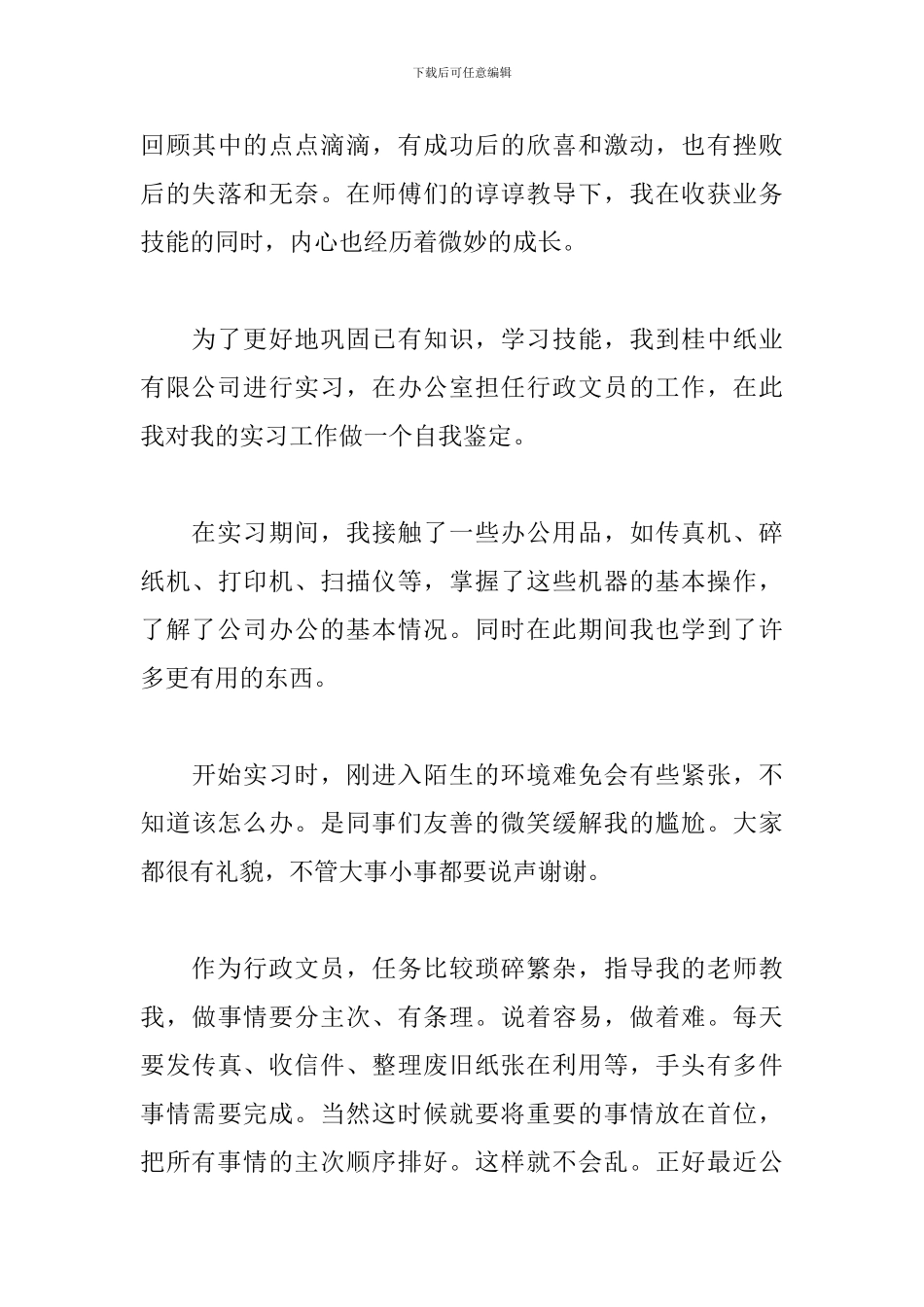 下载后可任意编辑

回顾其中的点点滴滴，有成功后的欣喜和激动，也有挫败后的失落和无奈。在师傅们的谆谆教导下，我在收获业务技能的同时，内心也经历着微妙的成长。

为了更好地巩固已有知识，学习技能，我到桂中纸业有限公司进行实习，在办公室担任行政文员的工作，在此我对我的实习工作做一个自我鉴定。

在实习期间，我接触了一些办公用品，如传真机、碎纸机、打印机、扫描仪等，掌握了这些机器的基本操作，了解了公司办公的基本情况。同时在此期间我也学到了许多更有用的东西。

开始实习时，刚进入陌生的环境难免会有些紧张，不知道该怎么办。是同事们友善的微笑缓解我的尴尬。大家都很有礼貌，不管大事小事都要说声谢谢。

作为行政文员，任务比较琐碎繁杂，指导我的老师教我，做事情要分主次、有条理。说着容易，做着难。每天要发传真、收信件、整理废旧纸张在利用等，手头有多件事情需要完成。当然这时候就要将重要的事情放在首位，把所有事情的主次顺序排好。这样就不会乱。正好最近公